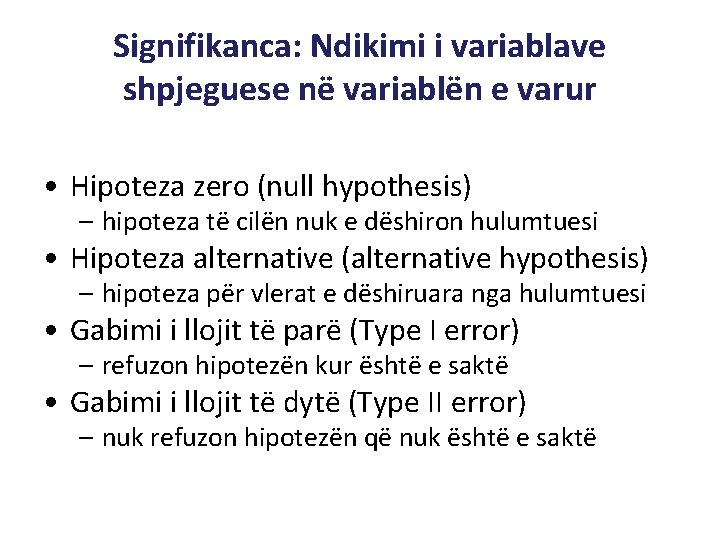 Signifikanca: Ndikimi i variablave shpjeguese në variablën e varur

• Hipoteza zero (null hypothesis)
  – hipoteza të cilën nuk e dëshiron hulumtuesi
• Hipoteza alternative (alternative hypothesis)
  – hipoteza për vlerat e dëshiruara nga hulumtuesi
• Gabimi i llojit të parë (Type I error)
  – refuzon hipotezën kur është e saktë
• Gabimi i llojit të dytë (Type II error)
  – nuk refuzon hipotezën që nuk është e saktë